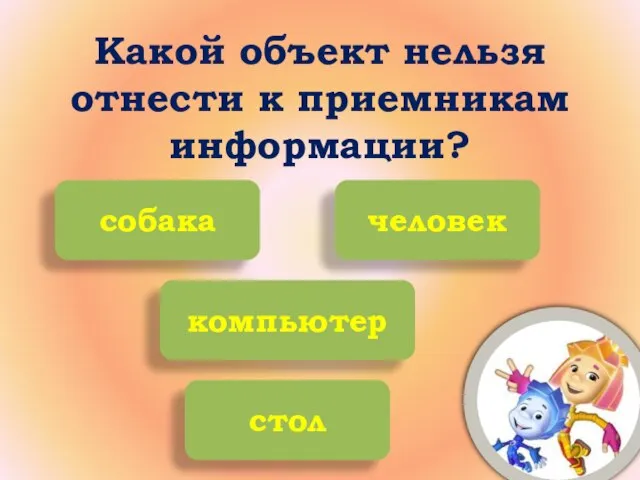 Какой объект нельзя отнести к приемникам информации?

собака

человек

компьютер

стол